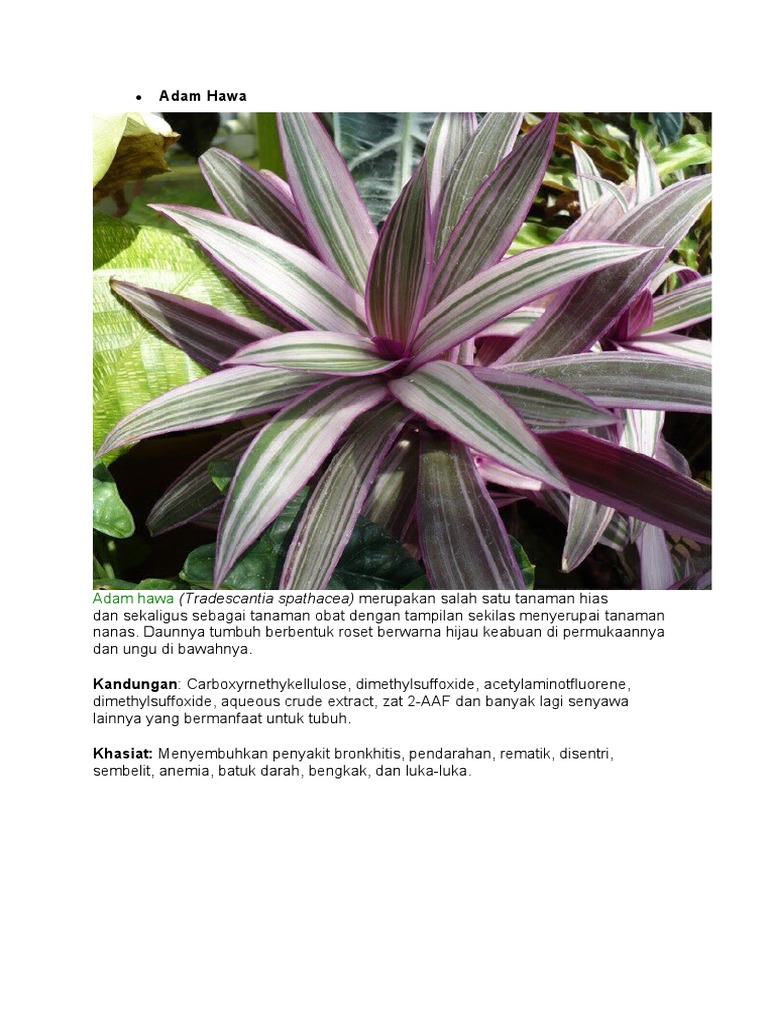 • Adam Hawa

Adam hawa (Tradescantia spathacea) merupakan salah satu tanaman hias dan sekaligus sebagai tanaman obat dengan tampilan sekilas menyerupai tanaman nanas. Daunnya tumbuh berbentuk roset berwarna hijau keabuan di permukaannya dan ungu di bawahnya.

Kandungan: Carboxyrnethykellulose, dimethylsuffoxide, acetylaminotfluorene, dimethylsuffoxide, aqueous crude extract, zat 2-AAF dan banyak lagi senyawa lainnya yang bermanfaat untuk tubuh.

Khasiat: Menyembuhkan penyakit bronkhitis, pendarahan, rematik, disentri, sembelit, anemia, batuk darah, bengkak, dan luka-luka.